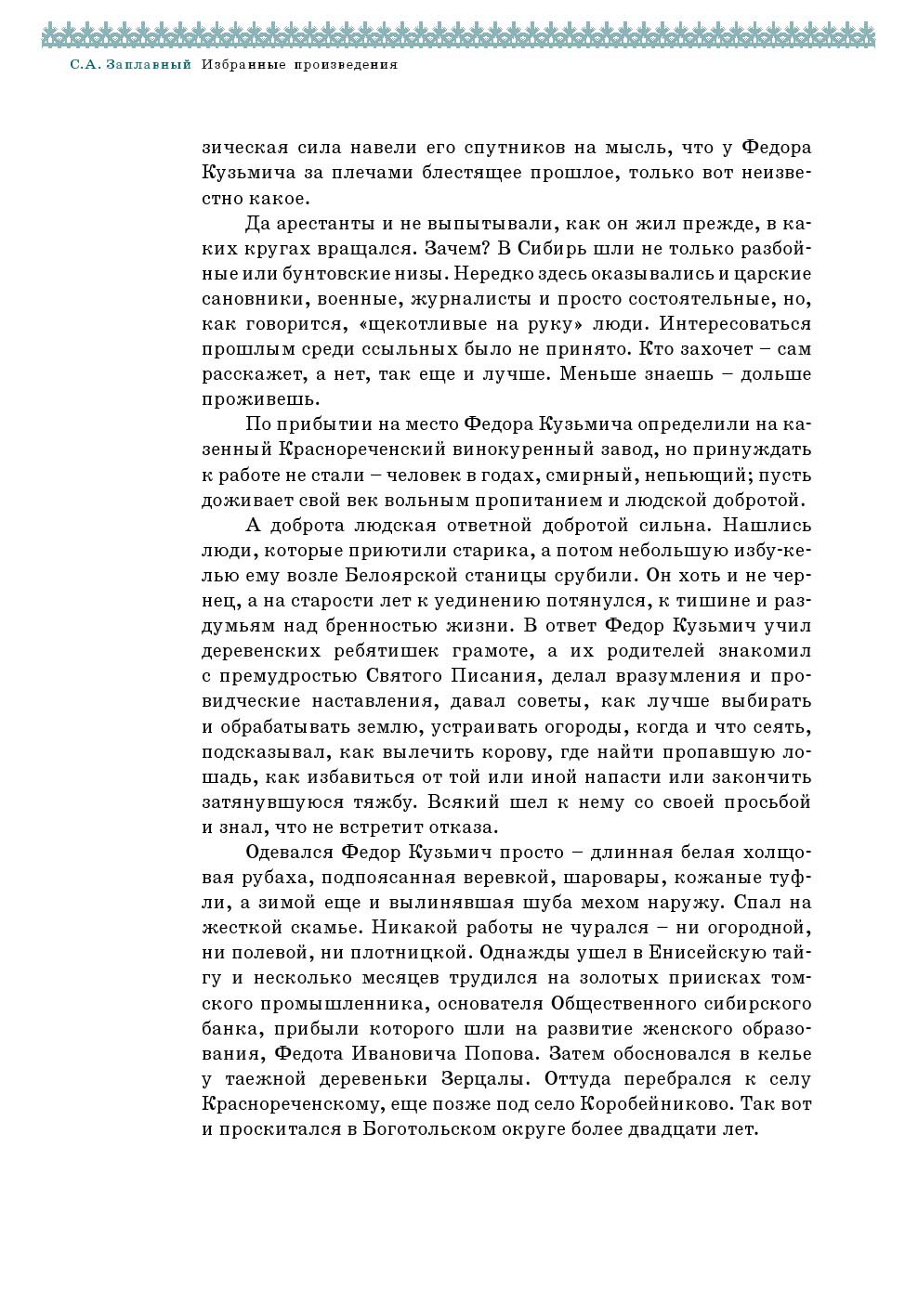 С.А. Заплавный Избранные произведения

зическая сила навели его спутников на мысль, что у Федора Кузьмича за плечами блестящее прошлое, только вот неизвестно какое.

Да арестанты и не выпытывали, как он жил прежде, в каких кругах вращался. Зачем? В Сибирь шли не только разбойные или бунтовские низы. Нередко здесь оказывались и царские сановники, военные, журналисты и просто состоятельные, но, как говорится, «щекотливые на руку» люди. Интересоваться прошлым среди ссыльных было не принято. Кто захочет – сам расскажет, а нет, так еще и лучше. Меньше знаешь – дольше проживешь.

По прибытии на место Федора Кузьмича определили на казенный Краснореченский винокуренный завод, но принуждать к работе не стали – человек в годах, смирный, непьющий; пусть доживает свой век вольным пропитанием и людской добротой.

А доброта людская ответной добротой сильна. Нашлись люди, которые приютили старика, а потом небольшую избу-келью ему возле Белоярской станицы срубили. Он хоть и не чернец, а на старости лет к уединению потянулся, к тишине и раздумьям над бренностью жизни. В ответ Федор Кузьмич учил деревенских ребятишек грамоте, а их родителей знакомил с премудростью Святого Писания, делал вразумления и провидческие наставления, давал советы, как лучше выбирать и обрабатывать землю, устраивать огороды, когда и что сеять, подсказывал, как вылечить корову, где найти пропавшую лошадь, как избавиться от той или иной напасти или закончить затянувшуюся тяжбу. Всякий шел к нему со своей просьбой и знал, что не встретит отказа.

Одевался Федор Кузьмич просто – длинная белая холщовая рубаха, подпоясанная веревкой, шаровары, кожаные туфли, а зимой еще и вылинявшая шуба мехом наружу. Спал на жесткой скамье. Никакой работы не чурался – ни огородной, ни полевой, ни плотницкой. Однажды ушел в Енисейскую тайгу и несколько месяцев трудился на золотых приисках томского промышленника, основателя Общественного сибирского банка, прибыли которого шли на развитие женского образования, Федота Ивановича Попова. Затем обосновался в келье у таежной деревеньки Зерцалы. Оттуда перебрался к селу Краснореченскому, еще позже под село Коробейниково. Так вот и проскитался в Боготольском округе более двадцати лет.